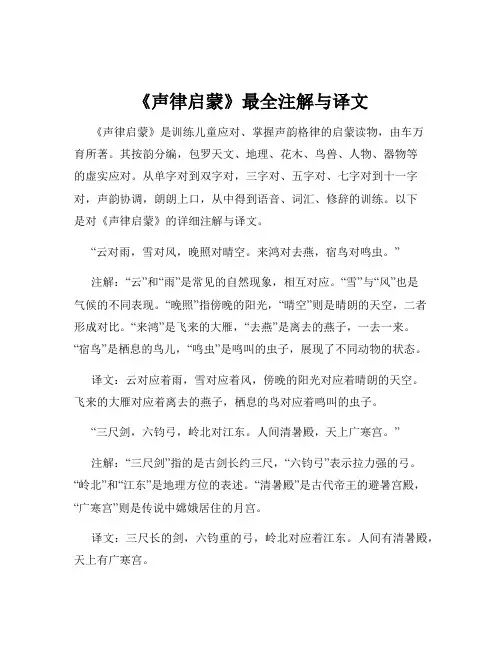 《声律启蒙》最全注解与译文

《声律启蒙》是训练儿童应对、掌握声韵格律的启蒙读物，由车万育所著。其按韵分编，包罗天文、地理、花木、鸟兽、人物、器物等的虚实应对。从单字对到双字对，三字对、五字对、七字对到十一字对，声韵协调，朗朗上口，从中得到语音、词汇、修辞的训练。以下是对《声律启蒙》的详细注解与译文。

“云对雨，雪对风，晚照对晴空。来鸿对去燕，宿鸟对鸣虫。”

注解：“云”和“雨”是常见的自然现象，相互对应。“雪”与“风”也是气候的不同表现。“晚照”指傍晚的阳光，“晴空”则是晴朗的天空，二者形成对比。“来鸿”是飞来的大雁，“去燕”是离去的燕子，一去一来。“宿鸟”是栖息的鸟儿，“鸣虫”是鸣叫的虫子，展现了不同动物的状态。

译文：云对应着雨，雪对应着风，傍晚的阳光对应着晴朗的天空。飞来的大雁对应着离去的燕子，栖息的鸟对应着鸣叫的虫子。

“三尺剑，六钧弓，岭北对江东。人间清暑殿，天上广寒宫。”

注解：“三尺剑”指的是古剑长约三尺，“六钧弓”表示拉力强的弓。“岭北”和“江东”是地理方位的表述。“清暑殿”是古代帝王的避暑宫殿，“广寒宫”则是传说中嫦娥居住的月宫。

译文：三尺长的剑，六钧重的弓，岭北对应着江东。人间有清暑殿，天上有广寒宫。